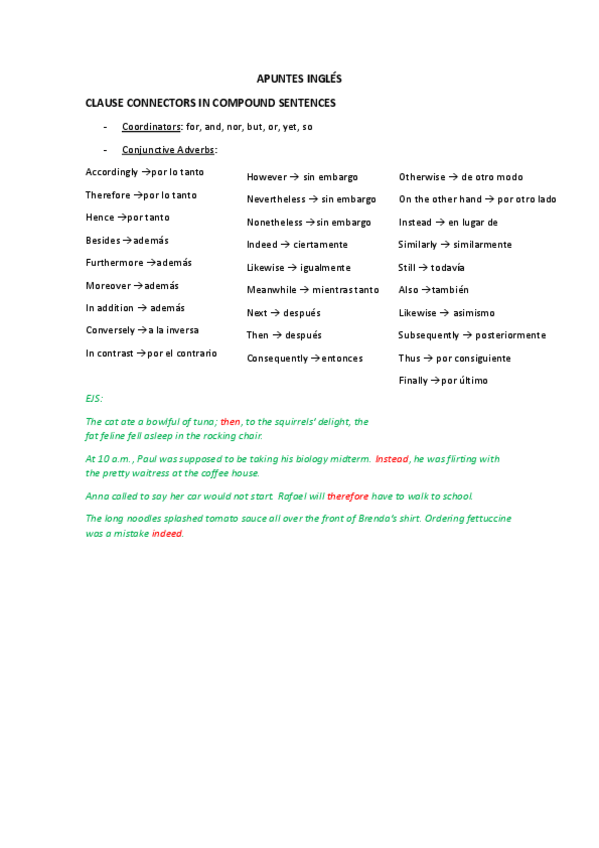 APUNTES INGLÉS

CLAUSE CONNECTORS IN COMPOUND SENTENCES

- Coordinators: for, and, nor, but, or, yet, so

- Conjunctive Adverbs:

Accordingly →por lo tanto

Therefore →por lo tanto

Hence →por tanto

Besides →además

Furthermore →además

Moreover →además

In addition → además

Conversely →a la inversa

In contrast →por el contrario

However → sin embargo

Nevertheless → sin embargo

Nonetheless →sin embargo

Indeed → ciertamente

Likewise → igualmente

Meanwhile → mientras tanto

Next → después

Then → después

Consequently →entonces

Otherwise → de otro modo

On the other hand → por otro lado

Instead → en lugar de

Similarly → similarmente

Still → todavía

Also →también

Likewise → asimismo

Subsequently → posteriormente

Thus → por consiguiente

Finally →por último

EJS:

The cat ate a bowlful of tuna; then, to the squirrels' delight, the fat feline fell asleep in the rocking chair.

At 10 a.m., Paul was supposed to be taking his biology midterm. Instead, he was flirting with the pretty waitress at the coffee house.

Anna called to say her car would not start. Rafael will therefore have to walk to school.

The long noodles splashed tomato sauce all over the front of Brenda's shirt. Ordering fettuccine was a mistake indeed.